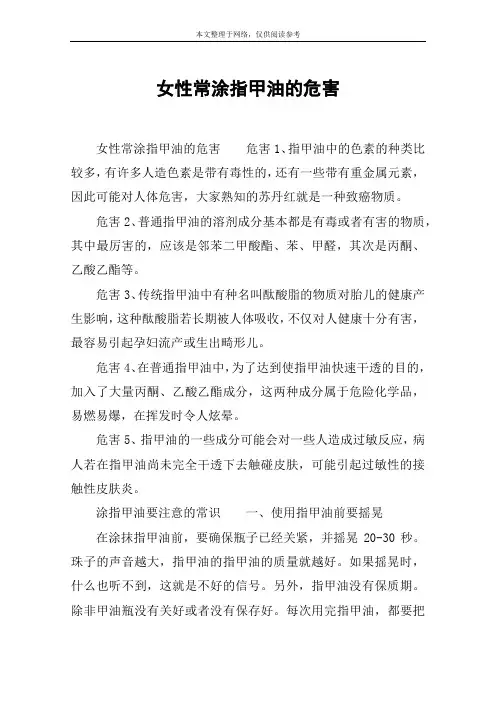 本文整理于网络，仅供阅读参考

女性常涂指甲油的危害

女性常涂指甲油的危害　　危害 1、指甲油中的色素的种类比较多，有许多人造色素是带有毒性的，还有一些带有重金属元素，因此可能对人体危害，大家熟知的苏丹红就是一种致癌物质。

危害 2、普通指甲油的溶剂成分基本都是有毒或者有害的物质，其中最厉害的，应该是邻苯二甲酸酯、苯、甲醛，其次是丙酮、乙酸乙酯等。

危害 3、传统指甲油中有种名叫酞酸脂的物质对胎儿的健康产生影响，这种酞酸脂若长期被人体吸收，不仅对人健康十分有害，最容易引起孕妇流产或生出畸形儿。

危害 4、在普通指甲油中，为了达到使指甲油快速干透的目的，加入了大量丙酮、乙酸乙酯成分，这两种成分属于危险化学品，易燃易爆，在挥发时令人炫晕。

危害 5、指甲油的一些成分可能会对一些人造成过敏反应，病人若在指甲油尚未完全干透下去触碰皮肤，可能引起过敏性的接触性皮肤炎。

涂指甲油要注意的常识　　一、使用指甲油前要摇晃

在涂抹指甲油前，要确保瓶子已经关紧，并摇晃 20-30 秒。珠子的声音越大，指甲油的指甲油的质量就越好。如果摇晃时，什么也听不到，这就是不好的信号。另外，指甲油没有保质期。除非甲油瓶没有关好或者没有保存好。每次用完指甲油，都要把